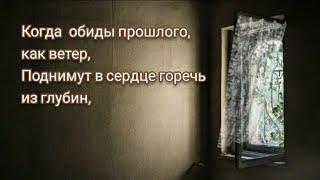 Когда обиды прошлого,
как ветер,
Поднимут в сердце горечь
из глубин,